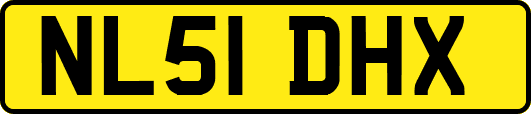 NL51 DHX